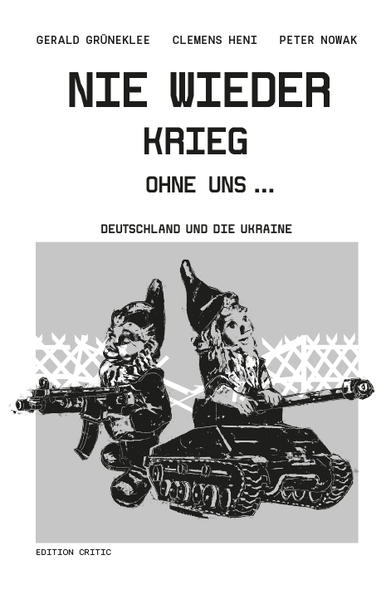 GERALD GRÜNEKLEE CLEMENS HENI PETER NOWAK

NIE WIEDER
KRIEG
OHNE UNS ...

DEUTSCHLAND UND DIE UKRAINE

EDITION CRITIC